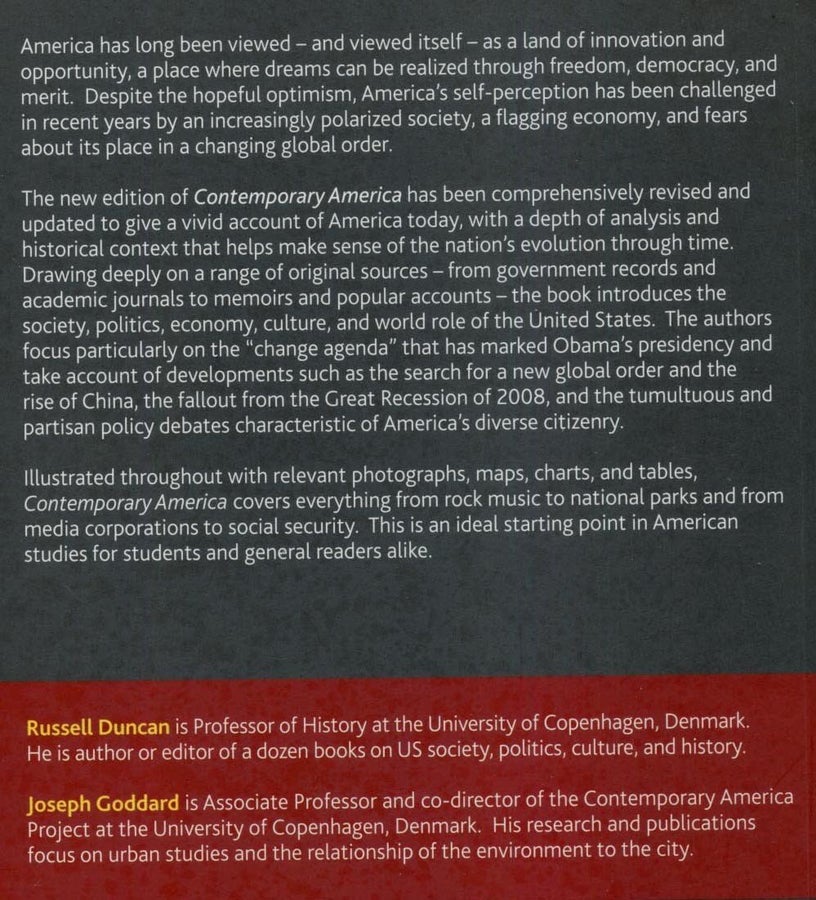 America has long been viewed – and viewed itself – as a land of innovation and opportunity, a place where dreams can be realized through freedom, democracy, and merit. Despite the hopeful optimism, America's self-perception has been challenged in recent years by an increasingly polarized society, a flagging economy, and fears about its place in a changing global order.

The new edition of Contemporary America has been comprehensively revised and updated to give a vivid account of America today, with a depth of analysis and historical context that helps make sense of the nation's evolution through time. Drawing deeply on a range of original sources – from government records and academic journals to memoirs and popular accounts – the book introduces the society, politics, economy, culture, and world role of the United States. The authors focus particularly on the "change agenda" that has marked Obama's presidency and take account of developments such as the search for a new global order and the rise of China, the fallout from the Great Recession of 2008, and the tumultuous and partisan policy debates characteristic of America's diverse citizenry.

Illustrated throughout with relevant photographs, maps, charts, and tables, Contemporary America covers everything from rock music to national parks and from media corporations to social security. This is an ideal starting point in American studies for students and general readers alike.

Russell Duncan is Professor of History at the University of Copenhagen, Denmark. He is author or editor of a dozen books on US society, politics, culture, and history.

Joseph Goddard is Associate Professor and co-director of the Contemporary America Project at the University of Copenhagen, Denmark. His research and publications focus on urban studies and the relationship of the environment to the city.